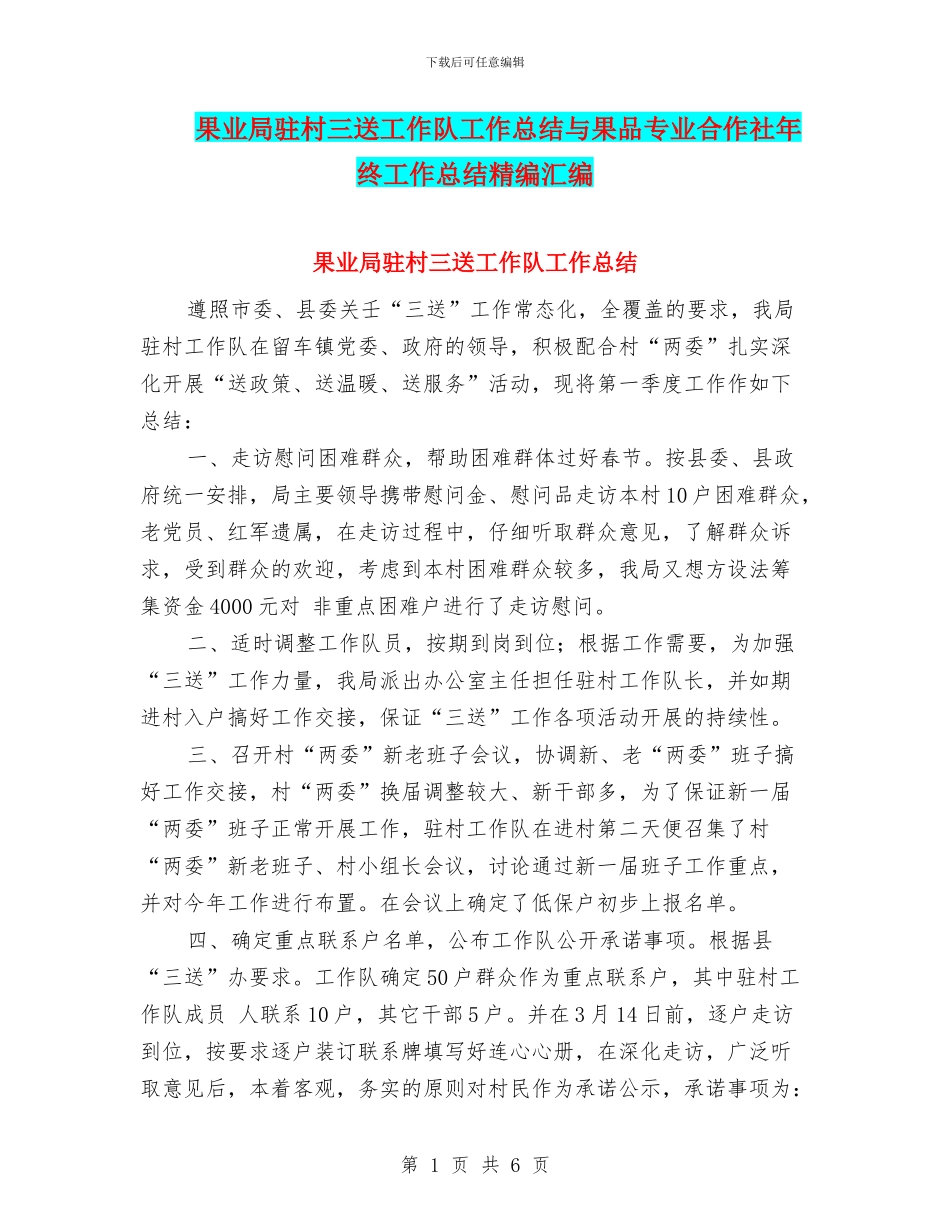 下载后可任意编辑

果业局驻村三送工作队工作总结与果品专业合作社年终工作总结精编汇编

果业局驻村三送工作队工作总结

遵照市委、县委关壬“三送”工作常态化，全覆盖的要求，我局驻村工作队在留车镇党委、政府的领导，积极配合村“两委”扎实深化开展“送政策、送温暖、送服务”活动，现将第一季度工作作如下总结：

一、走访慰问困难群众，帮助困难群体过好春节。按县委、县政府统一安排，局主要领导携带慰问金、慰问品走访本村10户困难群众，老党员、红军遗属，在走访过程中，仔细听取群众意见，了解群众诉求，受到群众的欢迎，考虑到本村困难群众较多，我局又想方设法筹集资金4000元对 非重点困难户进行了走访慰问。

二、适时调整工作队员，按期到岗到位；根据工作需要，为加强“三送”工作力量，我局派出办公室主任担任驻村工作队长，并如期进村入户搞好工作交接，保证“三送”工作各项活动开展的持续性。

三、召开村“两委”新老班子会议，协调新、老“两委”班子搞好工作交接，村“两委”换届调整较大、新干部多，为了保证新一届“两委”班子正常开展工作，驻村工作队在进村第二天便召集了村“两委”新老班子、村小组长会议，讨论通过新一届班子工作重点，并对今年工作进行布置。在会议上确定了低保户初步上报名单。

四、确定重点联系户名单，公布工作队公开承诺事项。根据县“三送”办要求。工作队确定50户群众作为重点联系户，其中驻村工作队成员 人联系10户，其它干部5户。并在3月14日前，逐户走访到位，按要求逐户装订联系牌填写好连心心册，在深化走访，广泛听取意见后，本着客观，务实的原则对村民作为承诺公示，承诺事项为：

第 1 页 共 6 页